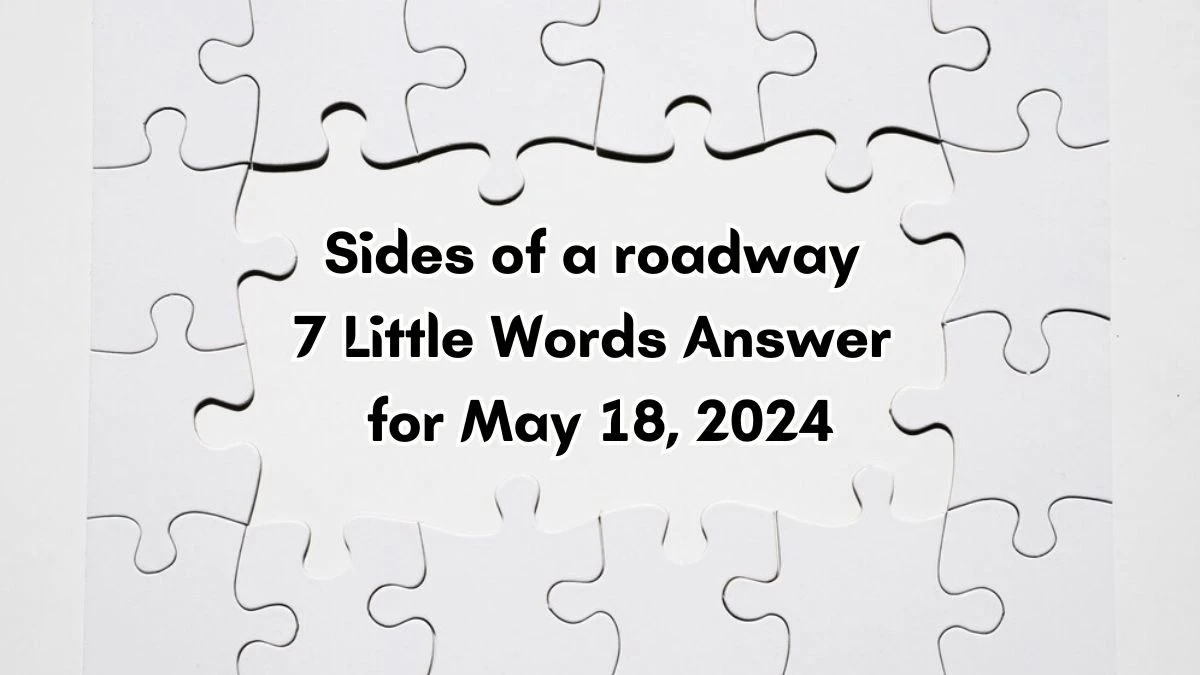 Sides of a roadway
7 Little Words Answer
for May 18, 2024